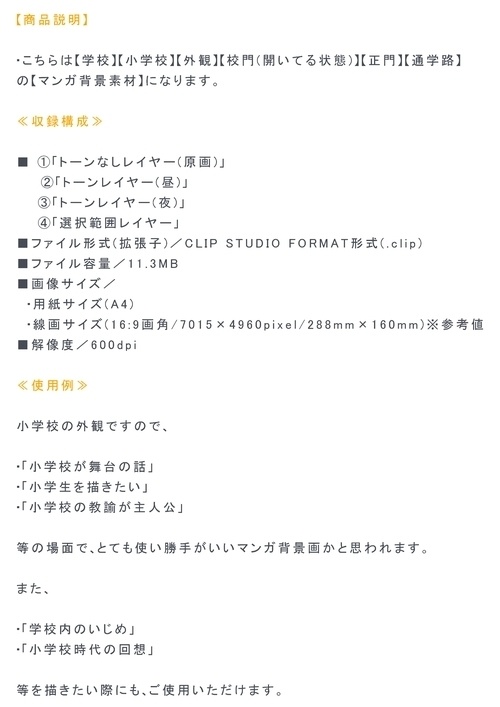 【商品説明】

・こちらは【学校】【小学校】【外観】【校門(開いてる状態)】【正門】【通学路】の【マンガ背景素材】になります。

≪収録構成≫

■ ①「トーンなしレイヤー(原画)」
②「トーンレイヤー(昼)」
③「トーンレイヤー(夜)」
④「選択範囲レイヤー」
■ファイル形式(拡張子)/CLIP STUDIO FORMAT形式(.clip)
■ファイル容量/11.3MB
■画像サイズ/
・用紙サイズ(A4)
・線画サイズ(16:9画角/7015×4960pixel/288mm×160mm)※参考値
■解像度/600dpi

≪使用例≫

小学校の外観ですので、

・「小学校が舞台の話」
・「小学生を描きたい」
・「小学校の教諭が主人公」

等の場面で、とても使い勝手がいいマンガ背景画かと思われます。

また、

・「学校内のいじめ」
・「小学校時代の回想」

等を描きたい際にも、ご使用いただけます。